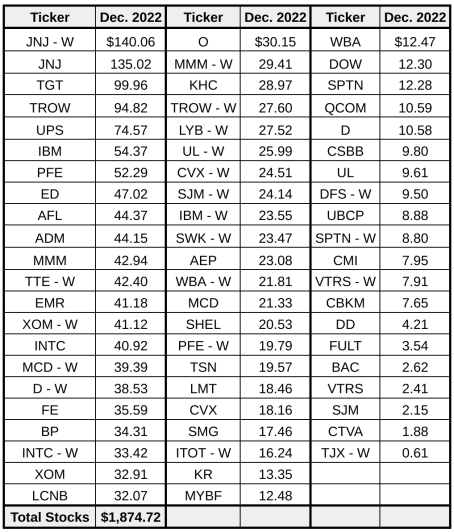 | Ticker | Dec. 2022 | Ticker | Dec. 2022 | Ticker | Dec. 2022 |
|---|---|---|---|---|---|
| JNJ - W | \$140.06 | O | \$30.15 | WBA | \$12.47 |
| JNJ | 135.02 | MMM - W | 29.41 | DOW | 12.30 |
| TGT | 99.96 | KHC | 28.97 | SPTN | 12.28 |
| TROW | 94.82 | TROW - W | 27.60 | QCOM | 10.59 |
| UPS | 74.57 | LYB - W | 27.52 | D | 10.58 |
| IBM | 54.37 | UL - W | 25.99 | CSBB | 9.80 |
| PFE | 52.29 | CVX - W | 24.51 | UL | 9.61 |
| ED | 47.02 | SJM - W | 24.14 | DFS - W | 9.50 |
| AFL | 44.37 | IBM - W | 23.55 | UBCP | 8.88 |
| ADM | 44.15 | SWK - W | 23.47 | SPTN - W | 8.80 |
| MMM | 42.94 | AEP | 23.08 | CMI | 7.95 |
| TTE - W | 42.40 | WBA - W | 21.81 | VTRS - W | 7.91 |
| EMR | 41.18 | MCD | 21.33 | CBKM | 7.65 |
| XOM - W | 41.12 | SHEL | 20.53 | DD | 4.21 |
| INTC | 40.92 | PFE - W | 19.79 | FULT | 3.54 |
| MCD - W | 39.39 | TSN | 19.57 | BAC | 2.62 |
| D - W | 38.53 | LMT | 18.46 | VTRS | 2.41 |
| FE | 35.59 | CVX | 18.16 | SJM | 2.15 |
| BP | 34.31 | SMG | 17.46 | CTVA | 1.88 |
| INTC - W | 33.42 | ITOT - W | 16.24 | TJX - W | 0.61 |
| XOM | 32.91 | KR | 13.35 | | |
| LCNB | 32.07 | MYBF | 12.48 | | |
| Total Stocks | \$1,874.72 | | | | |